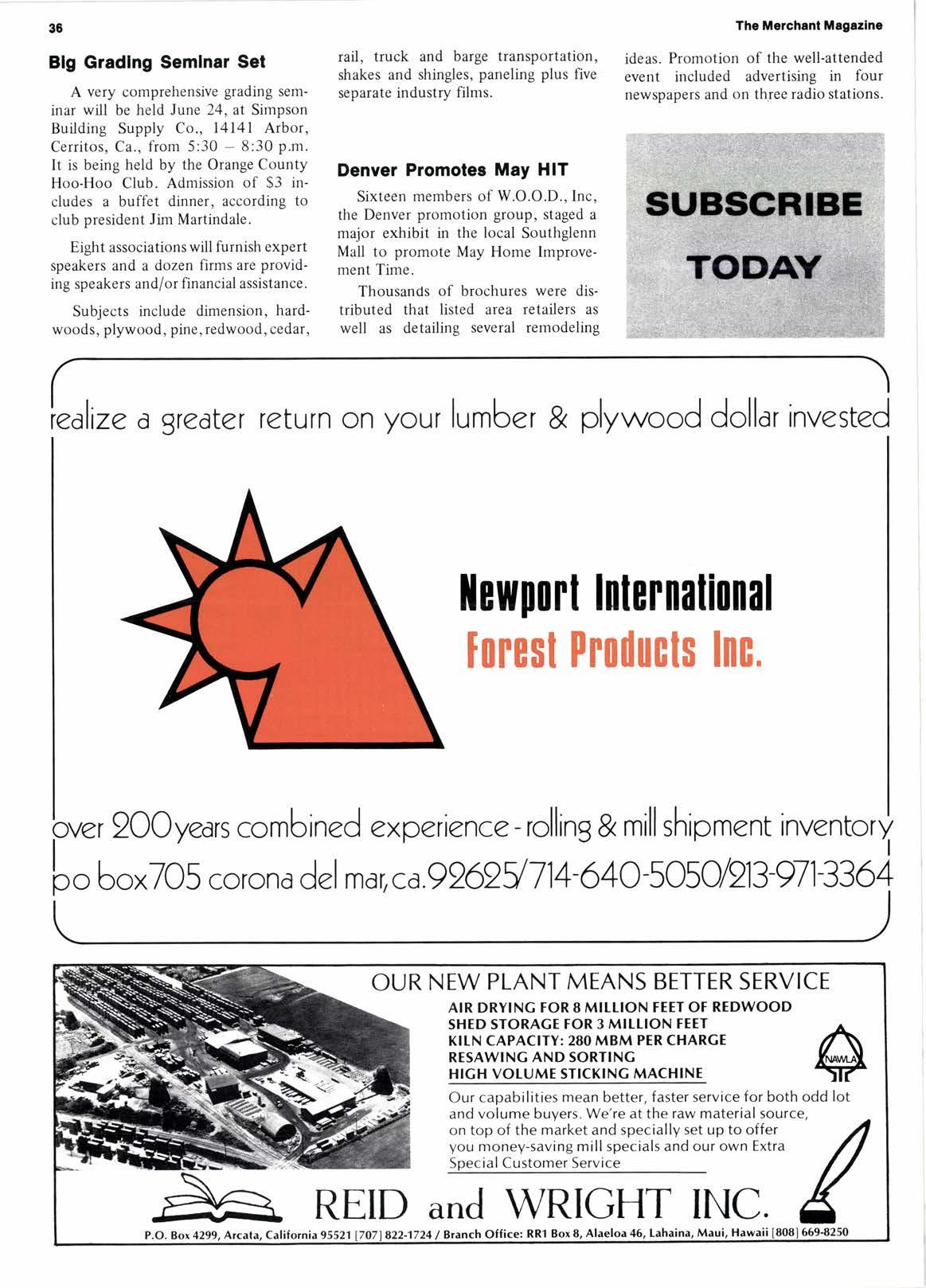 36

The Merchant Magazine

Big Grading Seminar Set

A very comprehensive grading seminar will be held June 24, at Simpson Building Supply Co., 14141 Arbor, Cerritos, Ca., from 5:30 – 8:30 p.m. It is being held by the Orange County Hoo-Hoo Club. Admission of $3 includes a buffet dinner, according to club president Jim Martindale.

Eight associations will furnish expert speakers and a dozen firms are providing speakers and/or financial assistance.

Subjects include dimension, hardwoods, plywood, pine, redwood, cedar, rail, truck and barge transportation, shakes and shingles, paneling plus five separate industry films.

Denver Promotes May HIT

Sixteen members of W.O.O.D., Inc, the Denver promotion group, staged a major exhibit in the local Southglenn Mall to promote May Home Improvement Time.

Thousands of brochures were distributed that listed area retailers as well as detailing several remodeling ideas. Promotion of the well-attended event included advertising in four newspapers and on three radio stations.

SUBSCRIBE TODAY

realize a greater return on your lumber & plywood dollar invested

Newport International
Forest Products Inc.

over 200 years combined experience - rolling & mill shipment inventory
po box 705 corona del mar, ca. 92625/714-640-5050/213-971-3364

OUR NEW PLANT MEANS BETTER SERVICE
AIR DRYING FOR 8 MILLION FEET OF REDWOOD
SHED STORAGE FOR 3 MILLION FEET
KILN CAPACITY: 280 MBM PER CHARGE
RESAWING AND SORTING
HIGH VOLUME STICKING MACHINE

NAWLA

Our capabilities mean better, faster service for both odd lot and volume buyers. We're at the raw material source, on top of the market and specially set up to offer you money-saving mill specials and our own Extra Special Customer Service

REID and WRIGHT INC.

P.O. Box 4299, Arcata, California 95521 [707] 822-1724 / Branch Office: RR1 Box 8, Alaeloa 46, Lahaina, Maui, Hawaii [808] 669-8250